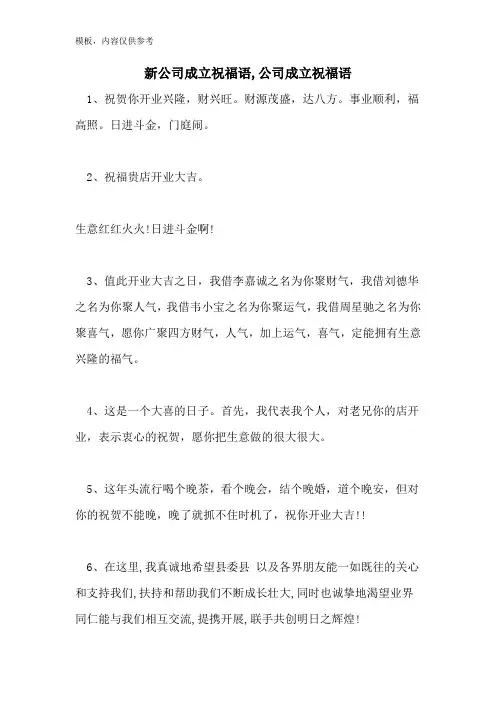 模板，内容仅供参考

新公司成立祝福语,公司成立祝福语

1、祝贺你开业兴隆，财兴旺。财源茂盛，达八方。事业顺利，福高照。日进斗金，门庭闹。

2、祝福贵店开业大吉。

生意红红火火!日进斗金啊!

3、值此开业大吉之日，我借李嘉诚之名为你聚财气，我借刘德华之名为你聚人气，我借韦小宝之名为你聚运气，我借周星驰之名为你聚喜气，愿你广聚四方财气，人气，加上运气，喜气，定能拥有生意兴隆的福气。

4、这是一个大喜的日子。首先，我代表我个人，对老兄你的店开业，表示衷心的祝贺，愿你把生意做的很大很大。

5、这年头流行喝个晚茶，看个晚会，结个晚婚，道个晚安，但对你的祝贺不能晚，晚了就抓不住时机了，祝你开业大吉!!

6、在这里,我真诚地希望县委县 以及各界朋友能一如既往的关心和支持我们,扶持和帮助我们不断成长壮大,同时也诚挚地渴望业界同仁能与我们相互交流,提携开展,联手共创明日之辉煌!